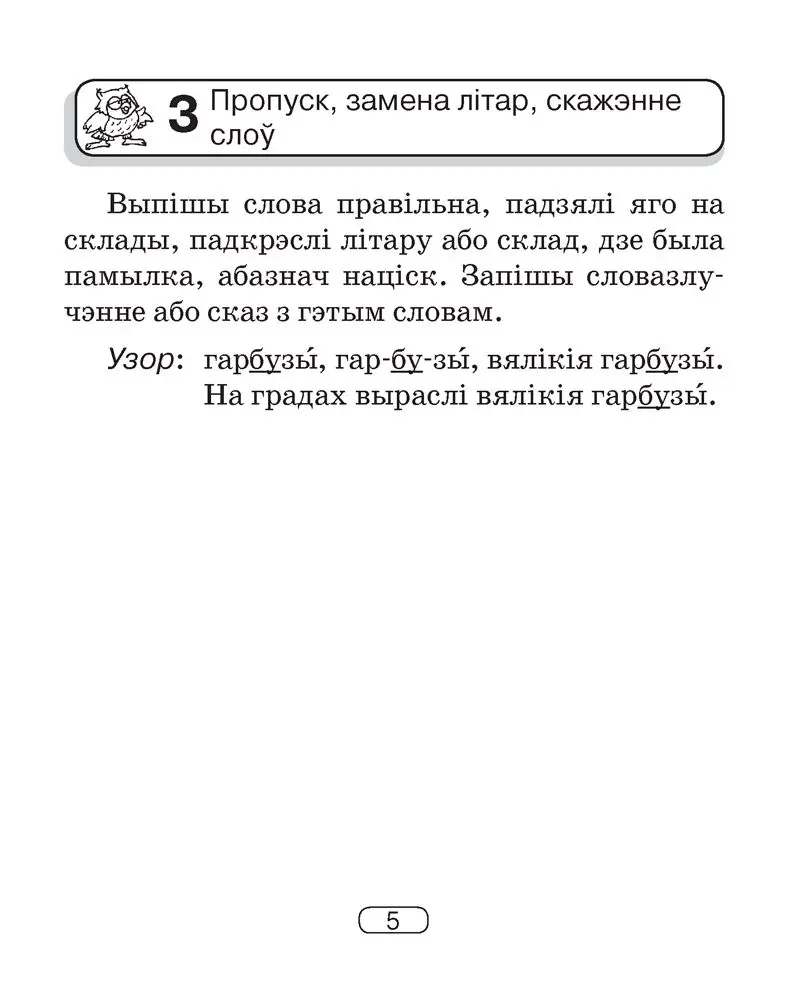 3 Пропуск, замена літар, скажэнне слоў

Выпішы слова правільна, падзялі яго на склады, падкрэслі літару або склад, дзе была памылка, абазнач націск. Запішы словазлучэнне або сказ з гэтым словам.

Узор: гарбузы́, гар-бу-зы́, вялікія гарбузы́.
На градах выраслі вялікія гарбузы́.

5